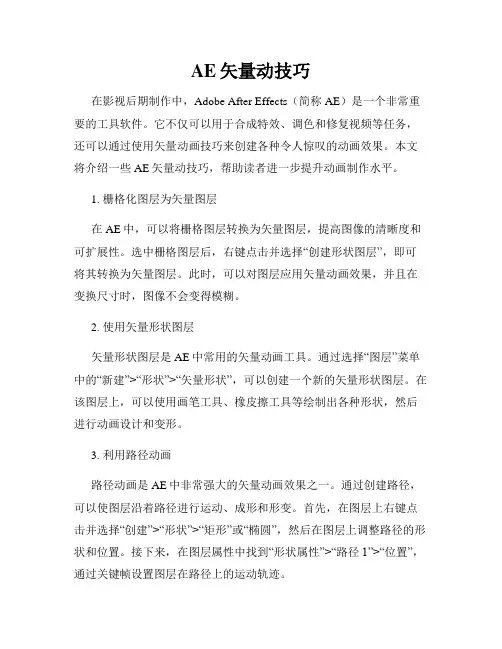 AE 矢量动技巧

在影视后期制作中，Adobe After Effects（简称 AE）是一个非常重要的工具软件。它不仅可以用于合成特效、调色和修复视频等任务，还可以通过使用矢量动画技巧来创建各种令人惊叹的动画效果。本文将介绍一些 AE 矢量动技巧，帮助读者进一步提升动画制作水平。

1. 栅格化图层为矢量图层

在 AE 中，可以将栅格图层转换为矢量图层，提高图像的清晰度和可扩展性。选中栅格图层后，右键点击并选择“创建形状图层”，即可将其转换为矢量图层。此时，可以对图层应用矢量动画效果，并且在变换尺寸时，图像不会变得模糊。

2. 使用矢量形状图层

矢量形状图层是 AE 中常用的矢量动画工具。通过选择“图层”菜单中的“新建”>“形状”>“矢量形状”，可以创建一个新的矢量形状图层。在该图层上，可以使用画笔工具、橡皮擦工具等绘制出各种形状，然后进行动画设计和变形。

3. 利用路径动画

路径动画是 AE 中非常强大的矢量动画效果之一。通过创建路径，可以使图层沿着路径进行运动、成形和形变。首先，在图层上右键点击并选择“创建”>“形状”>“矩形”或“椭圆”，然后在图层上调整路径的形状和位置。接下来，在图层属性中找到“形状属性”>“路径 1”>“位置”，通过关键帧设置图层在路径上的运动轨迹。